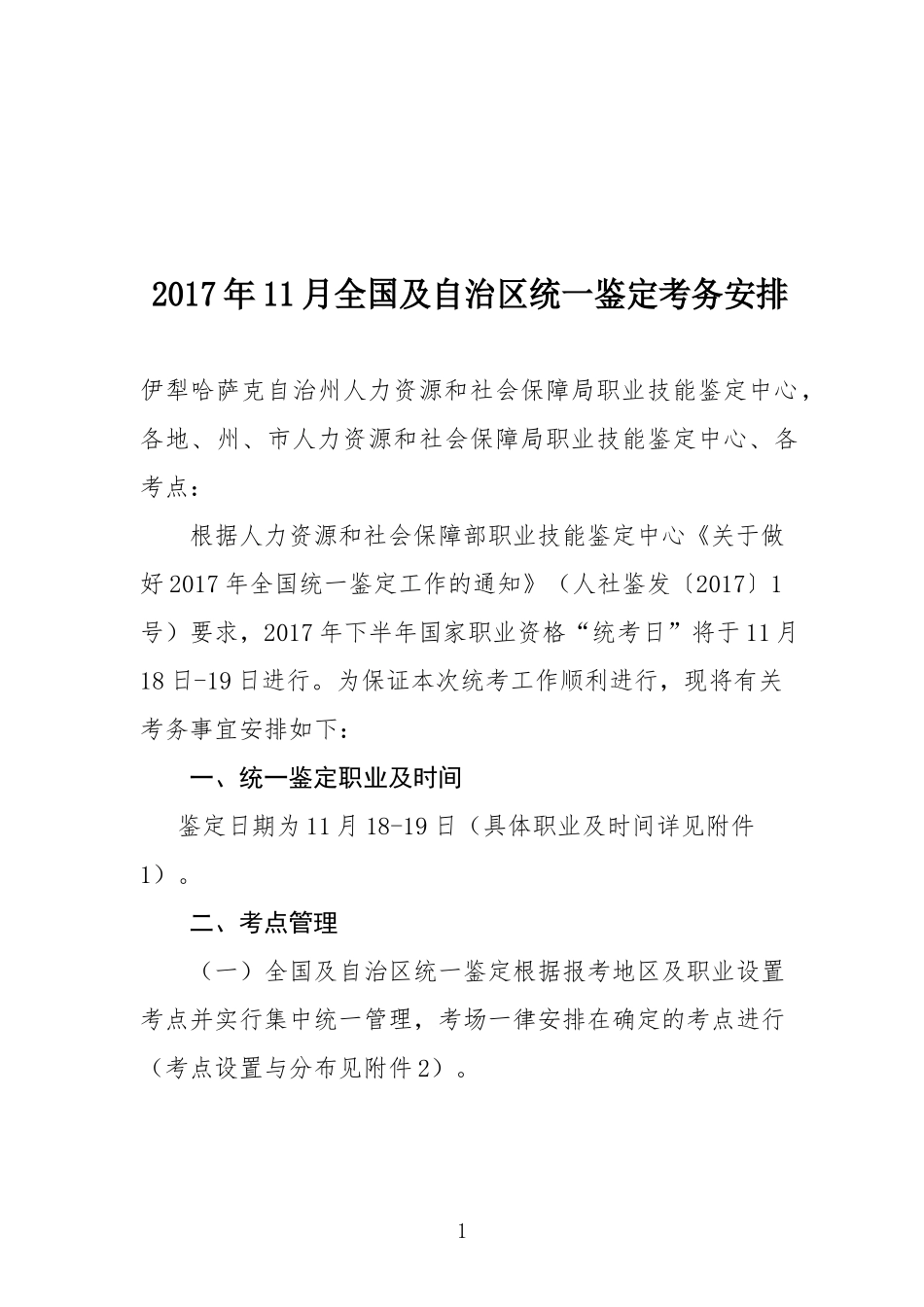 2017年11月全国及自治区统一鉴定考务安排

伊犁哈萨克自治州人力资源和社会保障局职业技能鉴定中心，各地、州、市人力资源和社会保障局职业技能鉴定中心、各考点：

根据人力资源和社会保障部职业技能鉴定中心《关于做好2017年全国统一鉴定工作的通知》（人社鉴发〔2017〕1号）要求，2017年下半年国家职业资格“统考日”将于11月18日-19日进行。为保证本次统考工作顺利进行，现将有关考务事宜安排如下：

一、统一鉴定职业及时间

鉴定日期为11月18-19日（具体职业及时间详见附件1）。

二、考点管理

（一）全国及自治区统一鉴定根据报考地区及职业设置考点并实行集中统一管理，考场一律安排在确定的考点进行（考点设置与分布见附件2）。

1